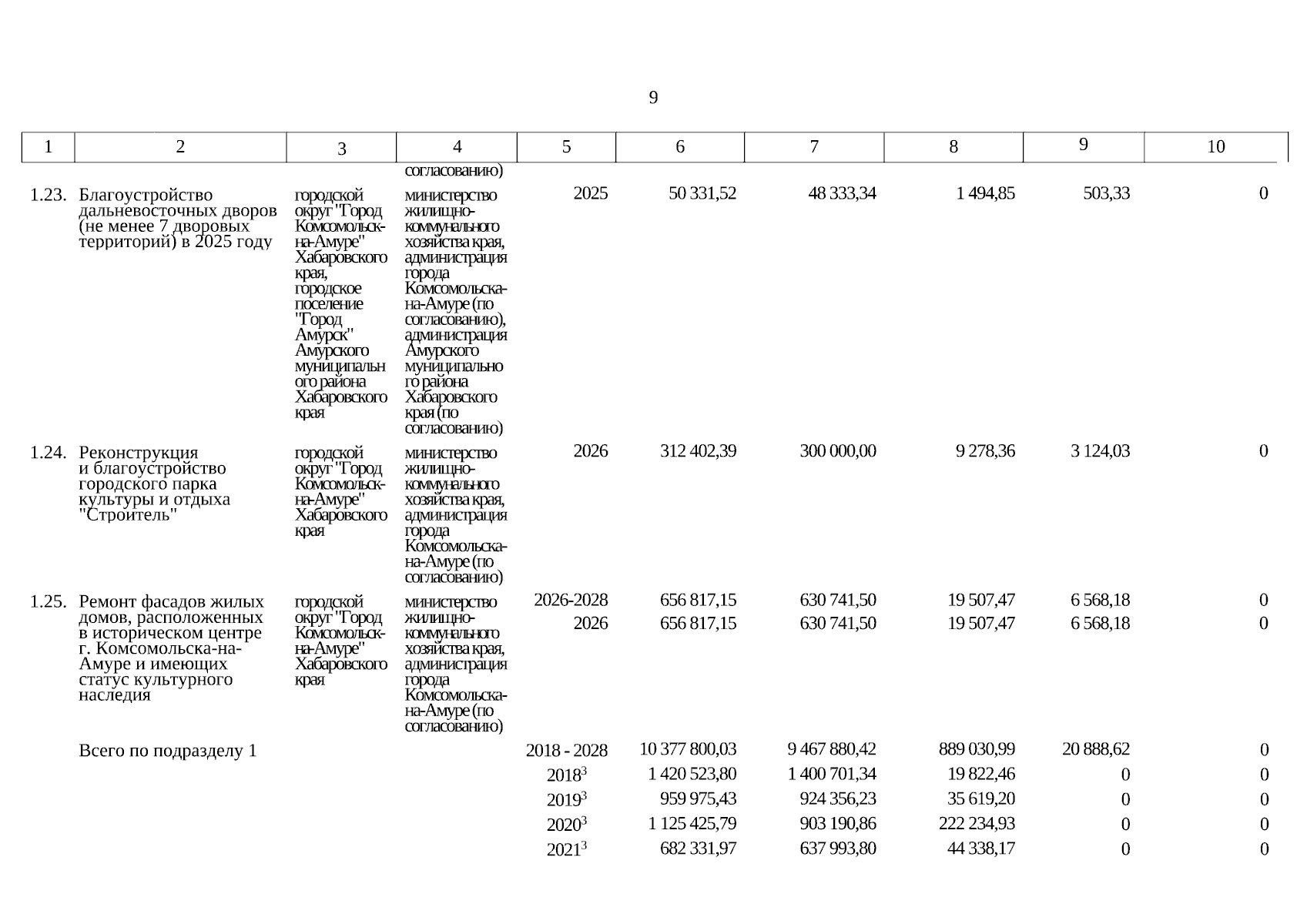 9

| 1 | 2 | 3 | 4 | 5 | 6 | 7 | 8 | 9 | 10 |
|---|---|---|---|---|---|---|---|---|---|
| | | | согласованию) | | | | | | |
| 1.23. | Благоустройство дальневосточных дворов (не менее 7 дворовых территорий) в 2025 году | городской округ "Город Комсомольск-на-Амуре" Хабаровского края, городское поселение "Город Амурск" Амурского муниципального района Хабаровского края | министерство жилищно-коммунального хозяйства края, администрация города Комсомольска-на-Амуре (по согласованию), администрация Амурского муниципального района Хабаровского края (по согласованию) | 2025 | 50 331,52 | 48 333,34 | 1 494,85 | 503,33 | 0 |
| 1.24. | Реконструкция и благоустройство городского парка культуры и отдыха "Строитель" | городской округ "Город Комсомольск-на-Амуре" Хабаровского края | министерство жилищно-коммунального хозяйства края, администрация города Комсомольска-на-Амуре (по согласованию) | 2026 | 312 402,39 | 300 000,00 | 9 278,36 | 3 124,03 | 0 |
| 1.25. | Ремонт фасадов жилых домов, расположенных в историческом центре г. Комсомольска-на-Амуре и имеющих статус культурного наследия | городской округ "Город Комсомольск-на-Амуре" Хабаровского края | министерство жилищно-коммунального хозяйства края, администрация города Комсомольска-на-Амуре (по согласованию) | 2026-2028 | 656 817,15 | 630 741,50 | 19 507,47 | 6 568,18 | 0 |
| | | | | 2026 | 656 817,15 | 630 741,50 | 19 507,47 | 6 568,18 | 0 |
| | Всего по подразделу 1 | | | 2018 - 2028 | 10 377 800,03 | 9 467 880,42 | 889 030,99 | 20 888,62 | 0 |
| | | | | $2018^3$ | 1 420 523,80 | 1 400 701,34 | 19 822,46 | 0 | 0 |
| | | | | $2019^3$ | 959 975,43 | 924 356,23 | 35 619,20 | 0 | 0 |
| | | | | $2020^3$ | 1 125 425,79 | 903 190,86 | 222 234,93 | 0 | 0 |
| | | | | $2021^3$ | 682 331,97 | 637 993,80 | 44 338,17 | 0 | 0 |